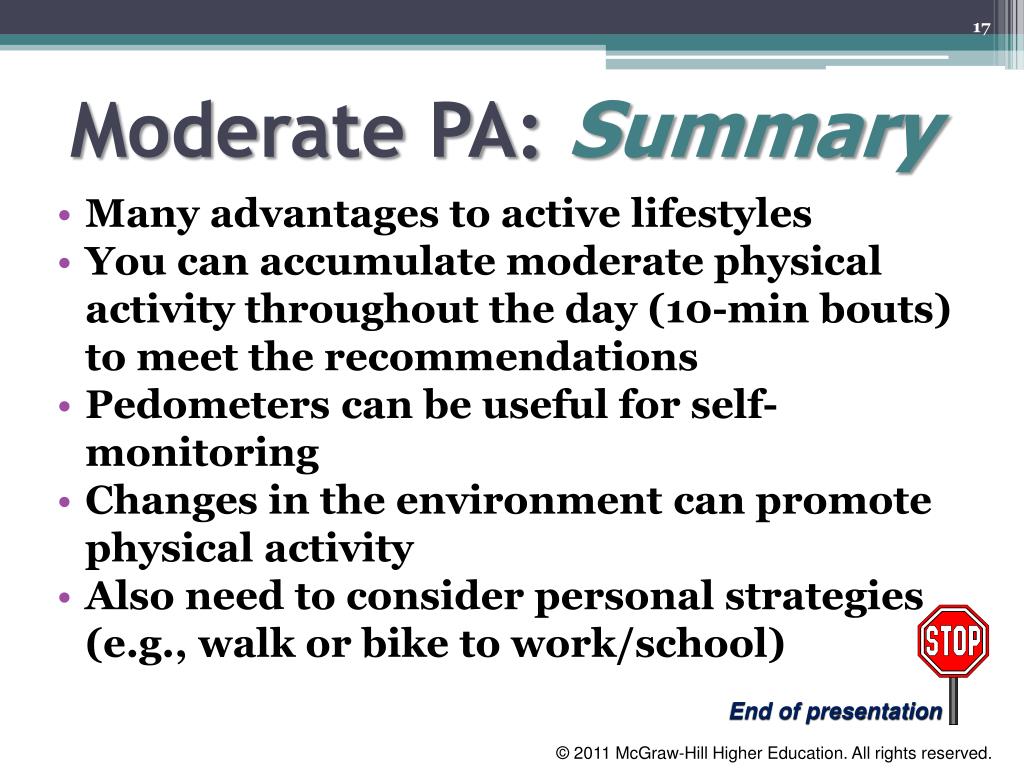 17

Moderate PA: Summary

• Many advantages to active lifestyles
• You can accumulate moderate physical activity throughout the day (10-min bouts) to meet the recommendations
• Pedometers can be useful for self-monitoring
• Changes in the environment can promote physical activity
• Also need to consider personal strategies (e.g., walk or bike to work/school)

STOP

End of presentation

© 2011 McGraw-Hill Higher Education. All rights reserved.